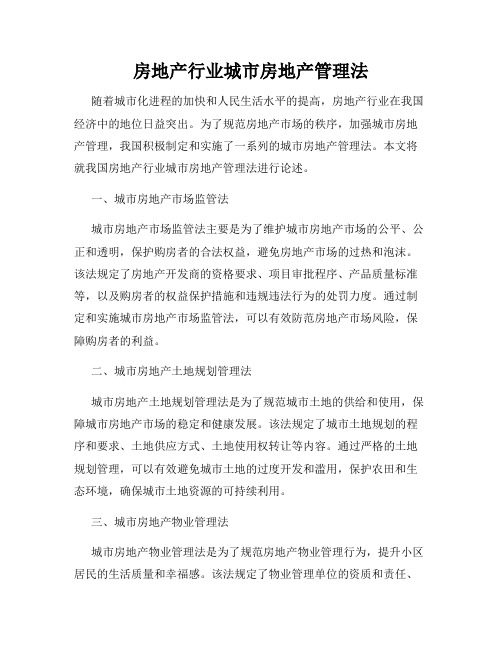 房地产行业城市房地产管理法

随着城市化进程的加快和人民生活水平的提高，房地产行业在我国经济中的地位日益突出。为了规范房地产市场的秩序，加强城市房地产管理，我国积极制定和实施了一系列的城市房地产管理法。本文将就我国房地产行业城市房地产管理法进行论述。

一、城市房地产市场监管法

城市房地产市场监管法主要是为了维护城市房地产市场的公平、公正和透明，保护购房者的合法权益，避免房地产市场的过热和泡沫。该法规定了房地产开发商的资格要求、项目审批程序、产品质量标准等，以及购房者的权益保护措施和违规违法行为的处罚力度。通过制定和实施城市房地产市场监管法，可以有效防范房地产市场风险，保障购房者的利益。

二、城市房地产土地规划管理法

城市房地产土地规划管理法是为了规范城市土地的供给和使用，保障城市房地产市场的稳定和健康发展。该法规定了城市土地规划的程序和要求、土地供应方式、土地使用权转让等内容。通过严格的土地规划管理，可以有效避免城市土地的过度开发和滥用，保护农田和生态环境，确保城市土地资源的可持续利用。

三、城市房地产物业管理法

城市房地产物业管理法是为了规范房地产物业管理行为，提升小区居民的生活质量和幸福感。该法规定了物业管理单位的资质和责任、